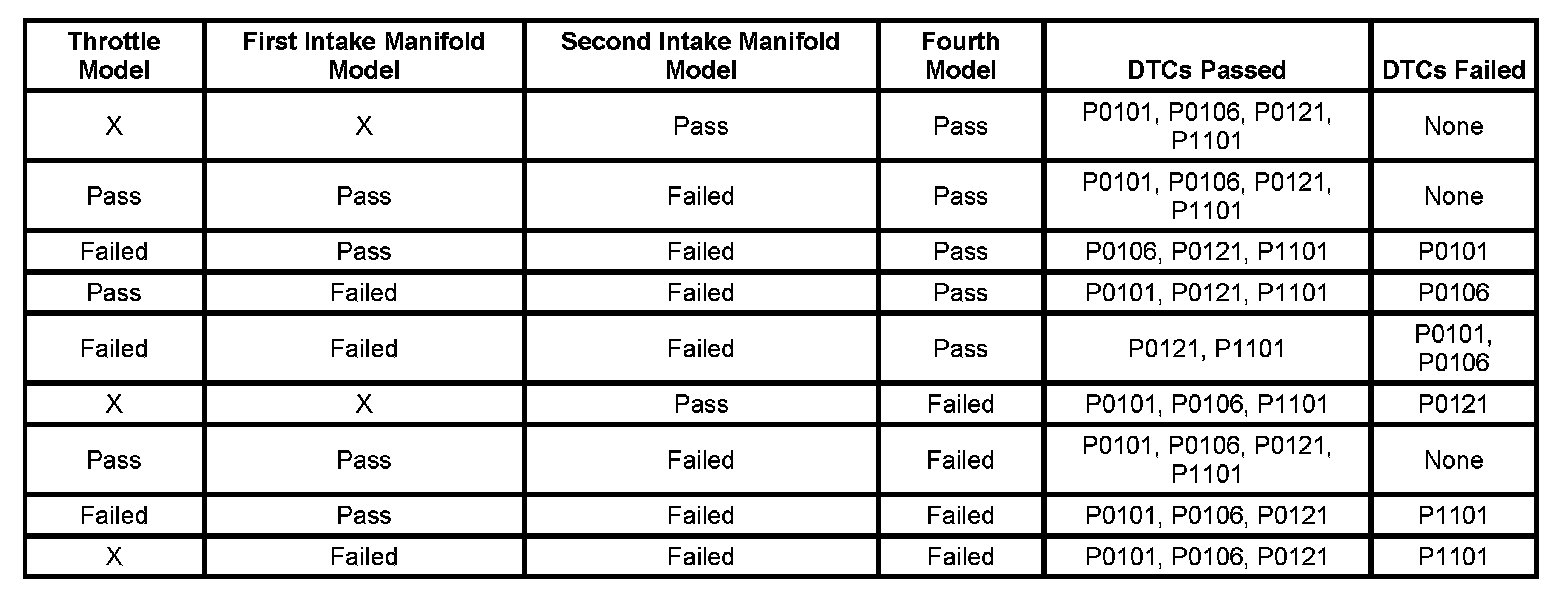 | Throttle Model | First Intake Manifold Model | Second Intake Manifold Model | Fourth Model | DTCs Passed | DTCs Failed |
|---|---|---|---|---|---|
| X | X | Pass | Pass | P0101, P0106, P0121, P1101 | None |
| Pass | Pass | Failed | Pass | P0101, P0106, P0121, P1101 | None |
| Failed | Pass | Failed | Pass | P0106, P0121, P1101 | P0101 |
| Pass | Failed | Failed | Pass | P0101, P0121, P1101 | P0106 |
| Failed | Failed | Failed | Pass | P0121, P1101 | P0101, P0106 |
| X | X | Pass | Failed | P0101, P0106, P1101 | P0121 |
| Pass | Pass | Failed | Failed | P0101, P0106, P0121, P1101 | None |
| Failed | Pass | Failed | Failed | P0101, P0106, P0121 | P1101 |
| X | Failed | Failed | Failed | P0101, P0106, P0121 | P1101 |